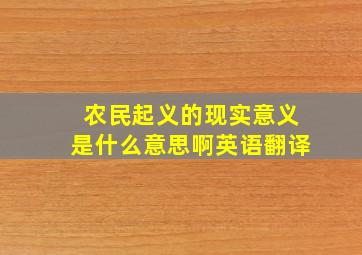 农民起义的现实意义
是什么意思啊英语翻译